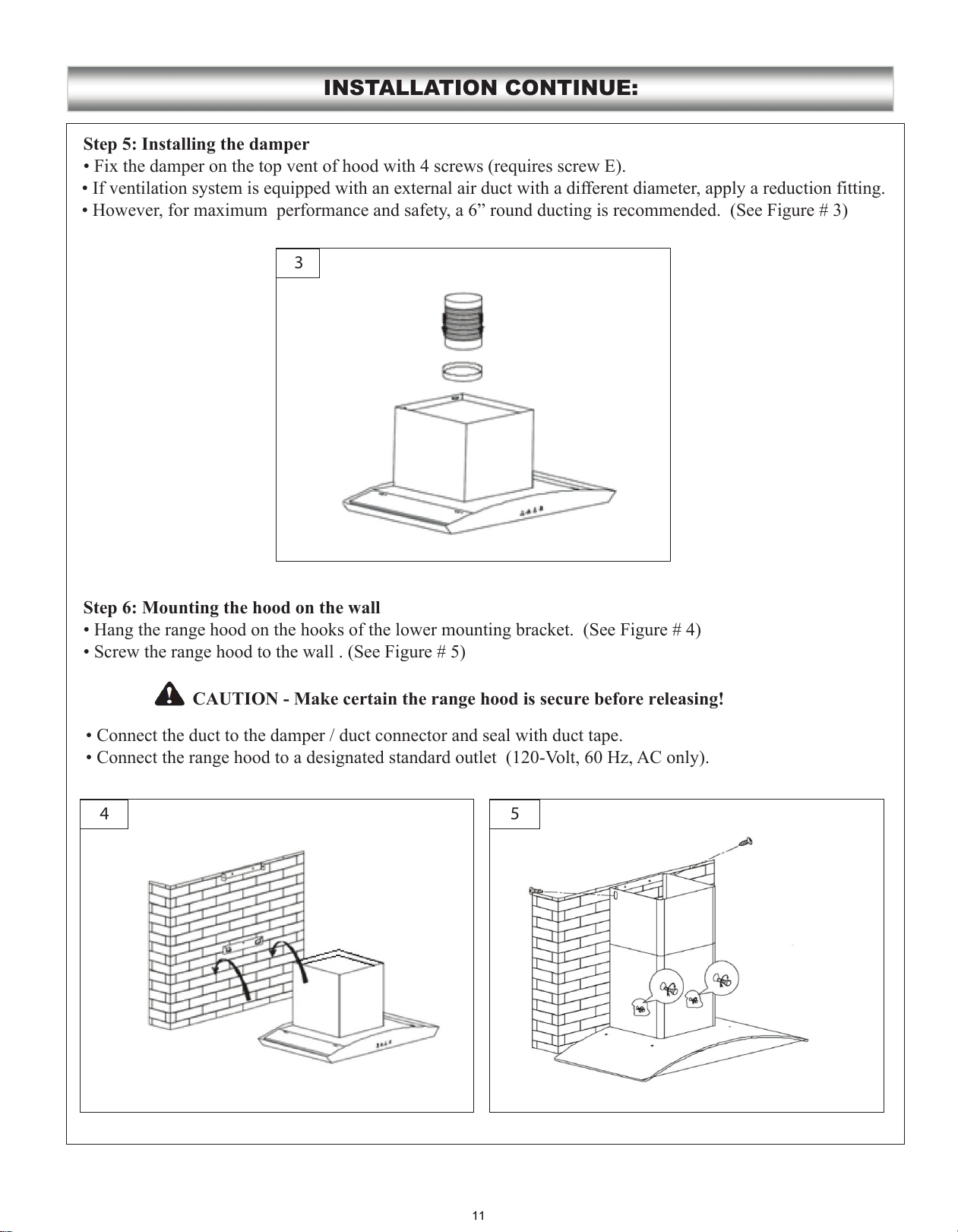 INSTALLATION CONTINUE:

Step 5: Installing the damper
• Fix the damper on the top vent of hood with 4 screws (requires screw E).
• If ventilation system is equipped with an external air duct with a different diameter, apply a reduction fitting.
• However, for maximum performance and safety, a 6” round ducting is recommended. (See Figure # 3)

3

Step 6: Mounting the hood on the wall
• Hang the range hood on the hooks of the lower mounting bracket. (See Figure # 4)
• Screw the range hood to the wall . (See Figure # 5)

CAUTION - Make certain the range hood is secure before releasing!

• Connect the duct to the damper / duct connector and seal with duct tape.
• Connect the range hood to a designated standard outlet (120-Volt, 60 Hz, AC only).

4

5

11